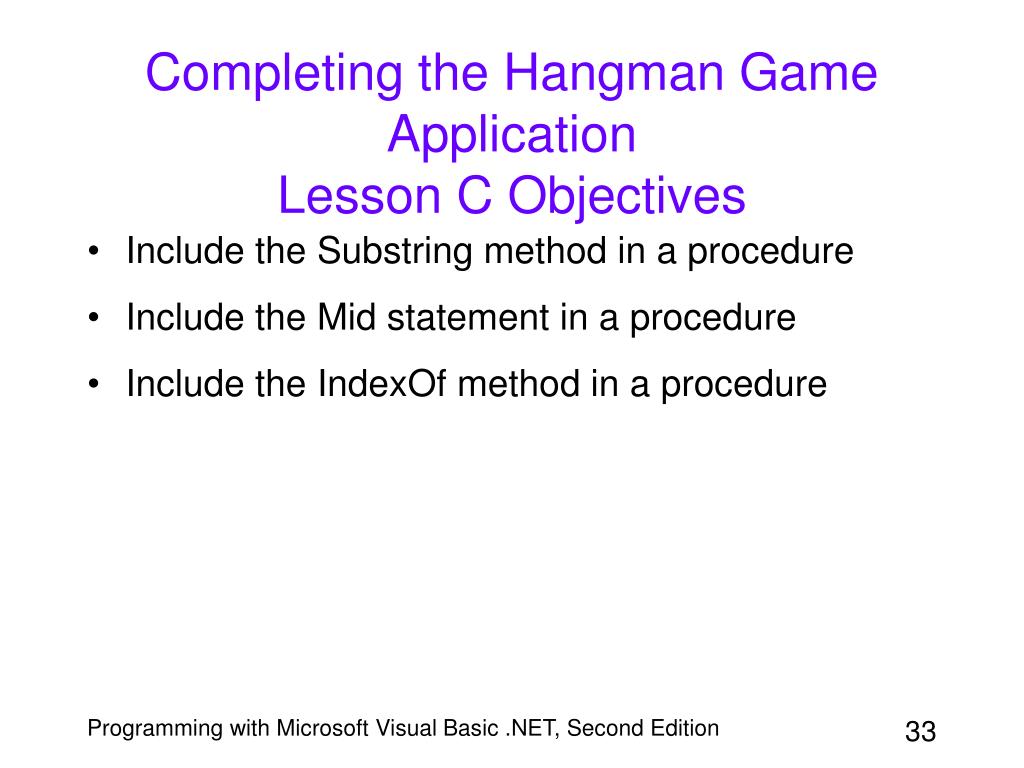 Completing the Hangman Game Application
Lesson C Objectives

• Include the Substring method in a procedure
• Include the Mid statement in a procedure
• Include the IndexOf method in a procedure

Programming with Microsoft Visual Basic .NET, Second Edition

33